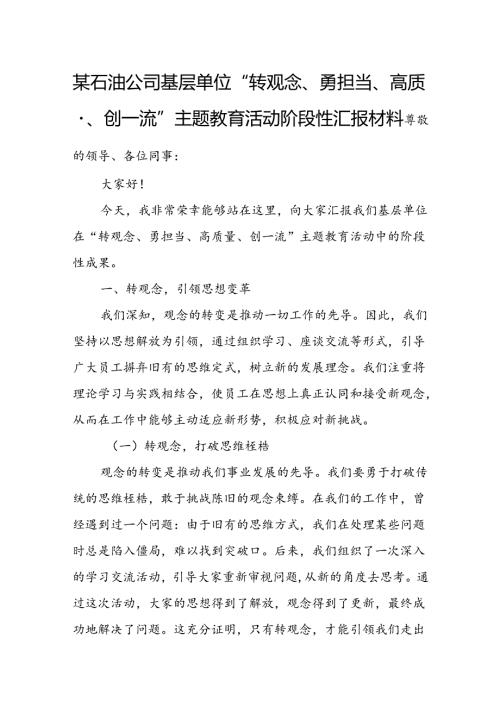 某石油公司基层单位“转观念、勇担当、高质·、创一流”主题教育活动阶段性汇报材料尊敬的领导、各位同事：

大家好！

今天，我非常荣幸能够站在这里，向大家汇报我们基层单位在“转观念、勇担当、高质量、创一流”主题教育活动中的阶段性成果。

一、转观念，引领思想变革

我们深知，观念的转变是推动一切工作的先导。因此，我们坚持以思想解放为引领，通过组织学习、座谈交流等形式，引导广大员工摒弃旧有的思维定式，树立新的发展理念。我们注重将理论学习与实践相结合，使员工在思想上真正认同和接受新观念，从而在工作中能够主动适应新形势，积极应对新挑战。

（一）转观念，打破思维桎梏

观念的转变是推动我们事业发展的先导。我们要勇于打破传统的思维桎梏，敢于挑战陈旧的观念束缚。在我们的工作中，曾经遇到过一个问题：由于旧有的思维方式，我们在处理某些问题时总是陷入僵局，难以找到突破口。后来，我们组织了一次深入的学习交流活动，引导大家重新审视问题，从新的角度去思考。通过这次活动，大家的思想得到了解放，观念得到了更新，最终成功地解决了问题。这充分证明，只有转观念，才能引领我们走出